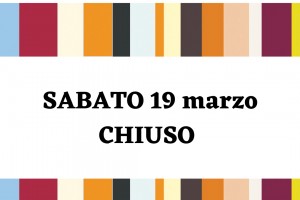 SABATO 19 marzo
CHIUSO